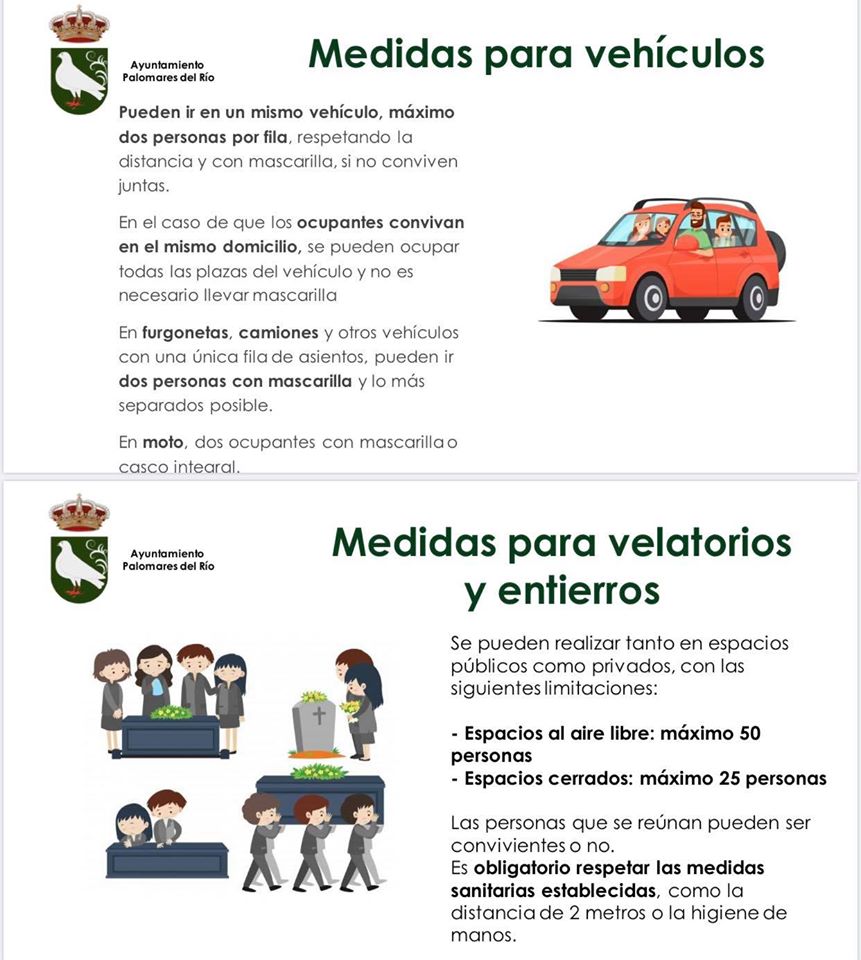 Ayuntamiento
Palomares del Río

Medidas para vehículos

Pueden ir en un mismo vehículo, máximo dos personas por fila, respetando la distancia y con mascarilla, si no conviven juntas.

En el caso de que los ocupantes convivan en el mismo domicilio, se pueden ocupar todas las plazas del vehículo y no es necesario llevar mascarilla

En furgonetas, camiones y otros vehículos con una única fila de asientos, pueden ir dos personas con mascarilla y lo más separados posible.

En moto, dos ocupantes con mascarilla o casco integral.

Ayuntamiento
Palomares del Río

Medidas para velatorios y entierros

Se pueden realizar tanto en espacios públicos como privados, con las siguientes limitaciones:

- Espacios al aire libre: máximo 50 personas
- Espacios cerrados: máximo 25 personas

Las personas que se reúnan pueden ser convivientes o no.
Es obligatorio respetar las medidas sanitarias establecidas, como la distancia de 2 metros o la higiene de manos.